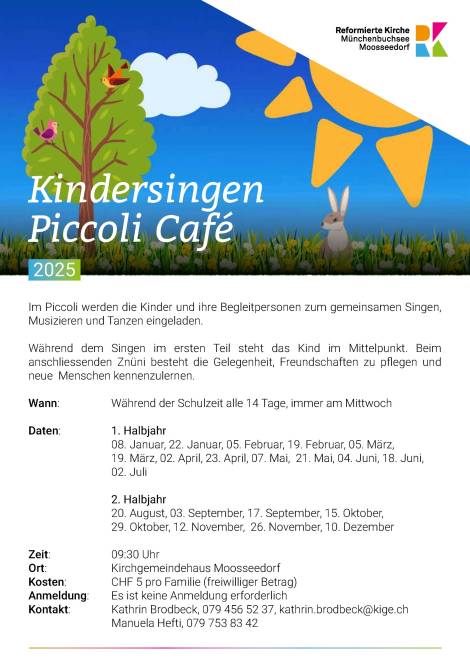 Reformierte Kirche
Münchenbuchsee
Moosseedorf

Kindersingen
Piccoli Café

2025

Im Piccoli werden die Kinder und ihre Begleitpersonen zum gemeinsamen Singen, Musizieren und Tanzen eingeladen.

Während dem Singen im ersten Teil steht das Kind im Mittelpunkt. Beim anschliessenden Znüni besteht die Gelegenheit, Freundschaften zu pflegen und neue Menschen kennenzulernen.

Wann: Während der Schulzeit alle 14 Tage, immer am Mittwoch

Daten: 1. Halbjahr
08. Januar, 22. Januar, 05. Februar, 19. Februar, 05. März, 19. März, 02. April, 23. April, 07. Mai, 21. Mai, 04. Juni, 18. Juni, 02. Juli

2. Halbjahr
20. August, 03. September, 17. September, 15. Oktober, 29. Oktober, 12. November, 26. November, 10. Dezember

Zeit: 09:30 Uhr
Ort: Kirchgemeindehaus Moosseedorf
Kosten: CHF 5 pro Familie (freiwilliger Betrag)
Anmeldung: Es ist keine Anmeldung erforderlich
Kontakt: Kathrin Brodbeck, 079 456 52 37, kathrin.brodbeck@kige.ch
Manuela Hefti, 079 753 83 42